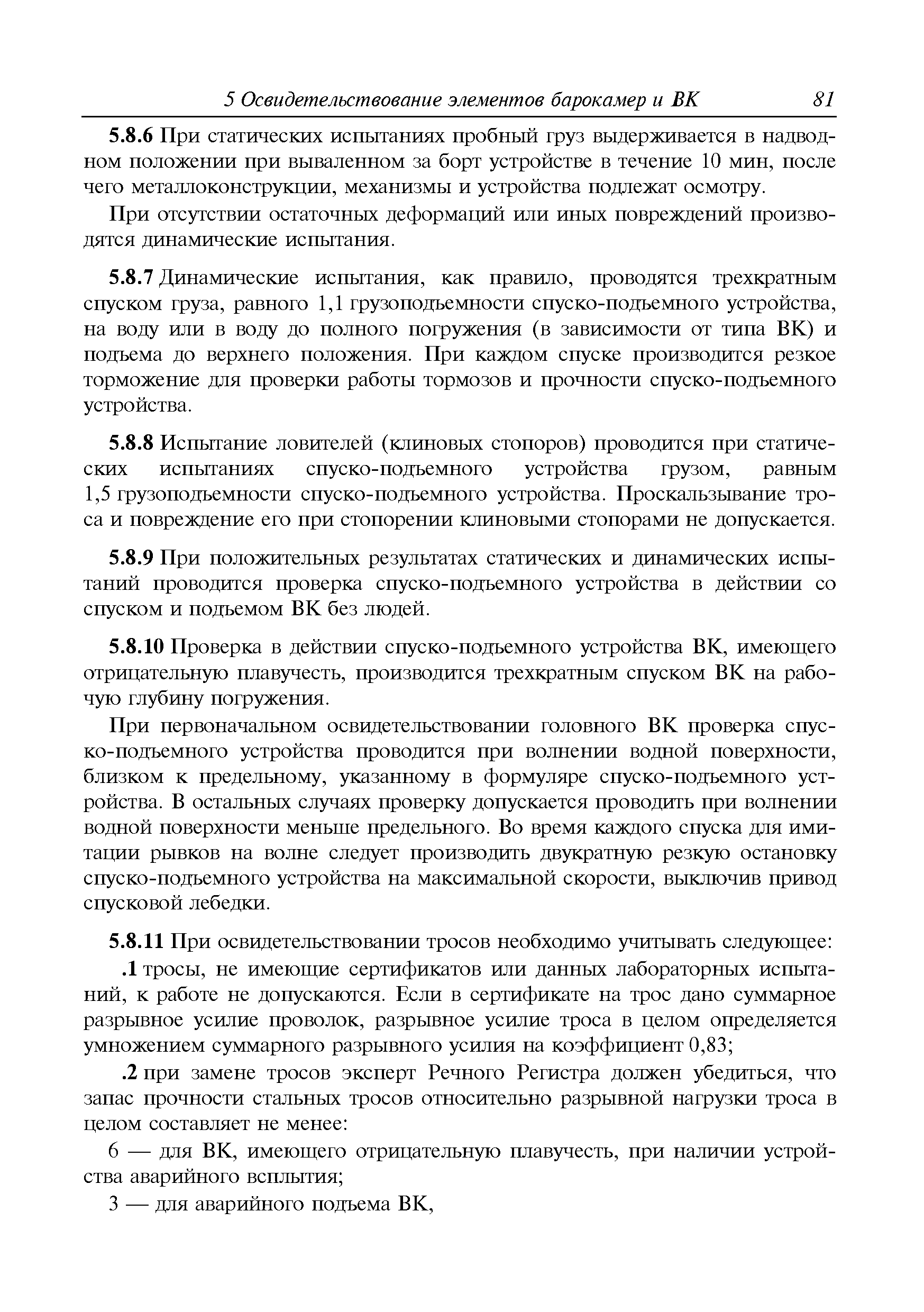 5 Освидетельствование элементов барокамер и ВК 81

5.8.6 При статических испытаниях пробный груз выдерживается в надводном положении при вываленном за борт устройстве в течение 10 мин, после чего металлоконструкции, механизмы и устройства подлежат осмотру.

При отсутствии остаточных деформаций или иных повреждений производятся динамические испытания.

5.8.7 Динамические испытания, как правило, проводятся трехкратным спуском груза, равного 1,1 грузоподъемности спуско-подъемного устройства, на воду или в воду до полного погружения (в зависимости от типа ВК) и подъема до верхнего положения. При каждом спуске производится резкое торможение для проверки работы тормозов и прочности спуско-подъемного устройства.

5.8.8 Испытание ловителей (клиновых стопоров) проводится при статических испытаниях спуско-подъемного устройства грузом, равным 1,5 грузоподъемности спуско-подъемного устройства. Проскальзывание троса и повреждение его при стопорении клиновыми стопорами не допускается.

5.8.9 При положительных результатах статических и динамических испытаний проводится проверка спуско-подъемного устройства в действии со спуском и подъемом ВК без людей.

5.8.10 Проверка в действии спуско-подъемного устройства ВК, имеющего отрицательную плавучесть, производится трехкратным спуском ВК на рабочую глубину погружения.

При первоначальном освидетельствовании головного ВК проверка спуско-подъемного устройства проводится при волнении водной поверхности, близком к предельному, указанному в формуляре спуско-подъемного устройства. В остальных случаях проверку допускается проводить при волнении водной поверхности меньше предельного. Во время каждого спуска для имитации рывков на волне следует производить двукратную резкую остановку спуско-подъемного устройства на максимальной скорости, выключив привод спусковой лебедки.

5.8.11 При освидетельствовании тросов необходимо учитывать следующее:

.1 тросы, не имеющие сертификатов или данных лабораторных испытаний, к работе не допускаются. Если в сертификате на трос дано суммарное разрывное усилие проволок, разрывное усилие троса в целом определяется умножением суммарного разрывного усилия на коэффициент 0,83;

.2 при замене тросов эксперт Речного Регистра должен убедиться, что запас прочности стальных тросов относительно разрывной нагрузки троса в целом составляет не менее:

6 — для ВК, имеющего отрицательную плавучесть, при наличии устройства аварийного всплытия;

3 — для аварийного подъема ВК,